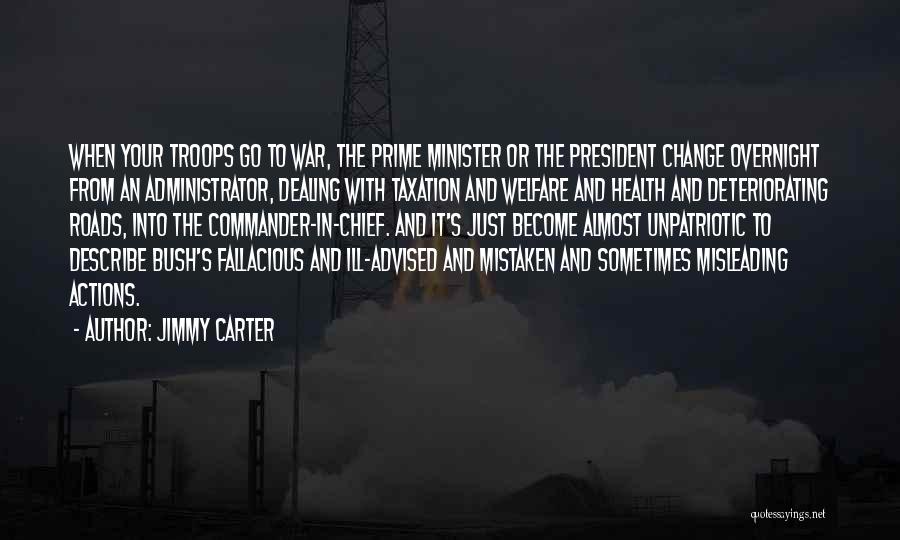 WHEN YOUR TROOPS GO TO WAR, THE PRIME MINISTER OR THE PRESIDENT CHANGE OVERNIGHT FROM AN ADMINISTRATOR, DEALING WITH TAXATION AND WELFARE AND HEALTH AND DETERIORATING ROADS, INTO THE COMMANDER-IN-CHIEF. AND IT'S JUST BECOME ALMOST UNPATRIOTIC TO DESCRIBE BUSH'S FALLACIOUS AND ILL-ADVISED AND MISTAKEN AND SOMETIMES MISLEADING ACTIONS.

- AUTHOR: JIMMY CARTER

quotessayings.net